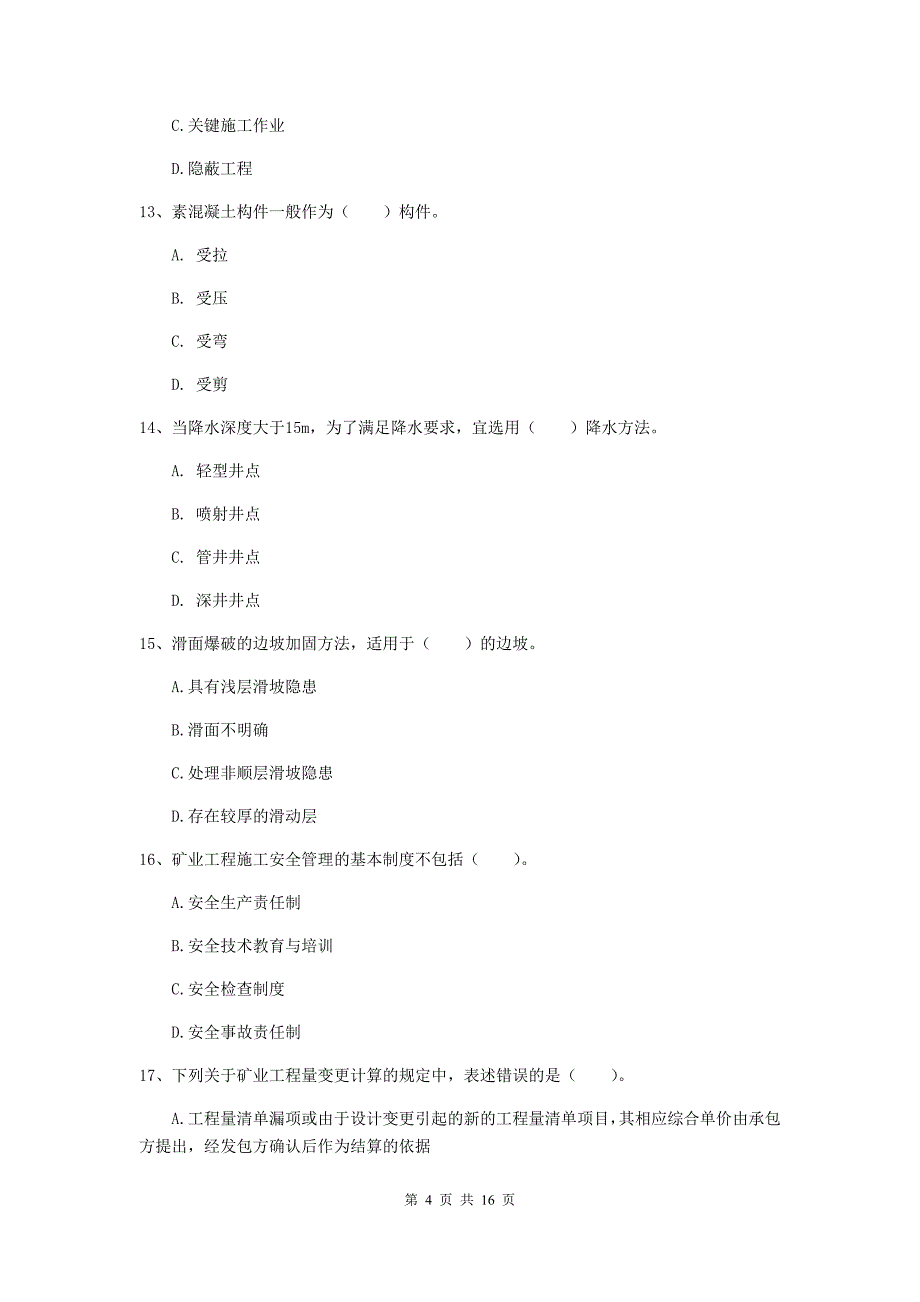 C.关键施工作业

D.隐蔽工程

13、素混凝土构件一般作为（　　）构件。

A. 受拉

B. 受压

C. 受弯

D. 受剪

14、当降水深度大于15m，为了满足降水要求，宜选用（　　）降水方法。

A. 轻型井点

B. 喷射井点

C. 管井井点

D. 深井井点

15、滑面爆破的边坡加固方法，适用于（　　）的边坡。

A.具有浅层滑坡隐患

B.滑面不明确

C.处理非顺层滑坡隐患

D.存在较厚的滑动层

16、矿业工程施工安全管理的基本制度不包括（　　）。

A.安全生产责任制

B.安全技术教育与培训

C.安全检查制度

D.安全事故责任制

17、下列关于矿业工程量变更计算的规定中，表述错误的是（　　）。

A.工程量清单漏项或由于设计变更引起的新的工程量清单项目，其相应综合单价由承包方提出，经发包方确认后作为结算的依据

第 4 页 共 16 页